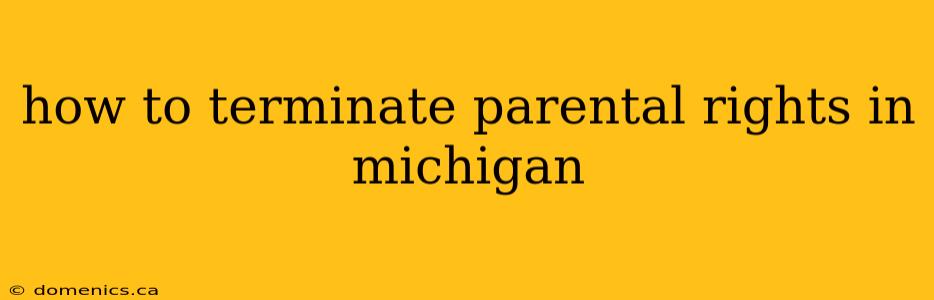 how to terminate parental rights in michigan

© domenics.ca